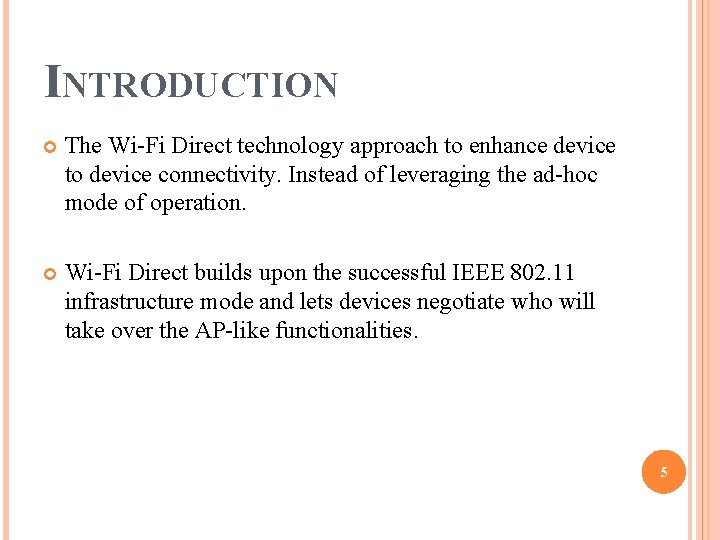 INTRODUCTION

• The Wi-Fi Direct technology approach to enhance device to device connectivity. Instead of leveraging the ad-hoc mode of operation.

• Wi-Fi Direct builds upon the successful IEEE 802.11 infrastructure mode and lets devices negotiate who will take over the AP-like functionalities.

5